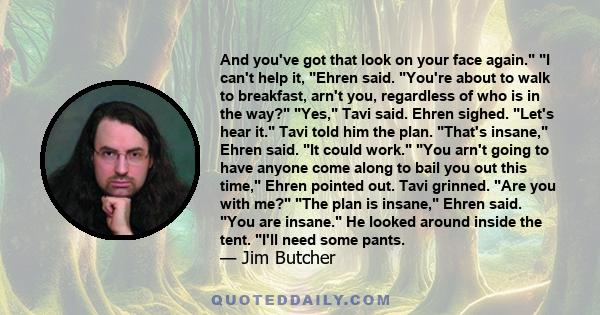 And you've got that look on your face again." "I can't help it, "Ehren said. "You're about to walk to breakfast, arn't you, regardless of who is in the way?" "Yes," Tavi said. Ehren sighed. "Let's hear it." Tavi told him the plan. "That's insane," Ehren said. "It could work." "You arn't going to have anyone come along to bail you out this time," Ehren pointed out. Tavi grinned. "Are you with me?" "The plan is insane," Ehren said. "You are insane." He looked around inside the tent. "I'll need some pants.
— Jim Butcher

QUOTEDDAILY.COM